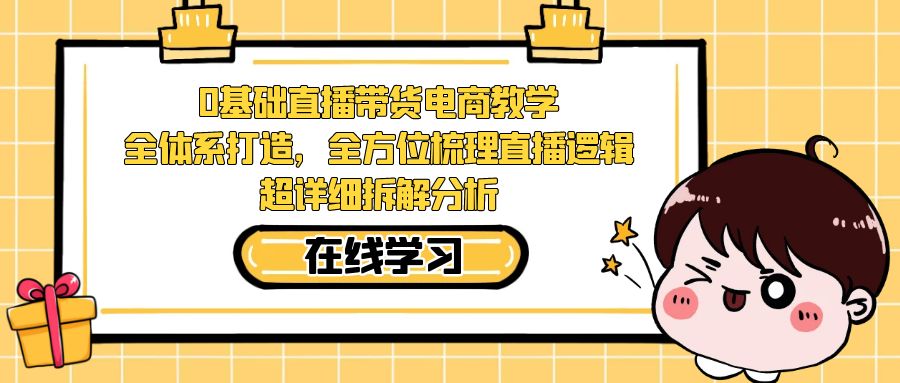 0基础直播带货电商教学
全体系打造，全方位梳理直播逻辑
超详细拆解分析

在线学习